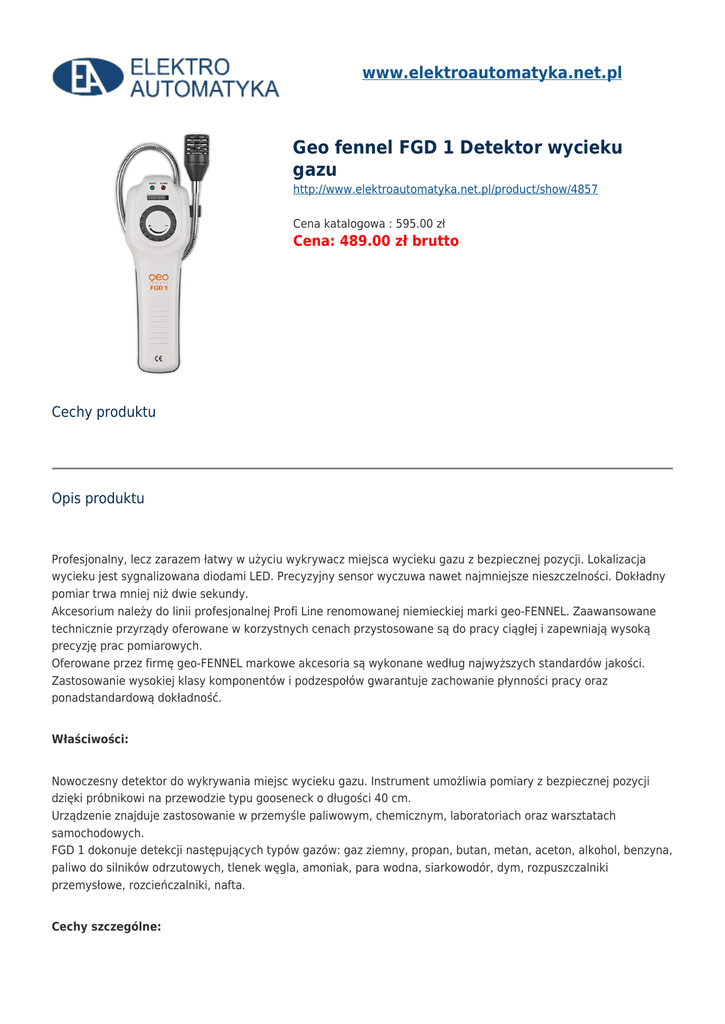 EA ELEKTRO AUTOMATYKA

www.elektroautomatyka.net.pl

geo FGD 1

CE

Geo fennel FGD 1 Detektor wycieku gazu

http://www.elektroautomatyka.net.pl/product/show/4857

Cena katalogowa : 595.00 zł

Cena: 489.00 zł brutto

Cechy produktu

Opis produktu

Profesjonalny, lecz zarazem łatwy w użyciu wykrywacz miejsca wycieku gazu z bezpiecznej pozycji. Lokalizacja wycieku jest sygnalizowana diodami LED. Precyzyjny sensor wyczuwa nawet najmniejsze nieszczelności. Dokładny pomiar trwa mniej niż dwie sekundy.
Akcesorium należy do linii profesjonalnej Profi Line renomowanej niemieckiej marki geo-FENNEL. Zaawansowane technicznie przyrządy oferowane w korzystnych cenach przystosowane są do pracy ciągłej i zapewniają wysoką precyzję prac pomiarowych.
Oferowane przez firmę geo-FENNEL markowe akcesoria są wykonane według najwyższych standardów jakości. Zastosowanie wysokiej klasy komponentów i podzespołów gwarantuje zachowanie płynności pracy oraz ponadstandardową dokładność.

Właściwości:

Nowoczesny detektor do wykrywania miejsc wycieku gazu. Instrument umożliwia pomiary z bezpiecznej pozycji dzięki próbnikowi na przewodzie typu gooseneck o długości 40 cm.
Urządzenie znajduje zastosowanie w przemyśle paliwowym, chemicznym, laboratoriach oraz warsztatach samochodowych.
FGD 1 dokonuje detekcji następujących typów gazów: gaz ziemny, propan, butan, metan, aceton, alkohol, benzyna, paliwo do silników odrzutowych, tlenek węgla, amoniak, para wodna, siarkowodór, dym, rozpuszczalniki przemysłowe, rozcieńczalniki, nafta.

Cechy szczególne: